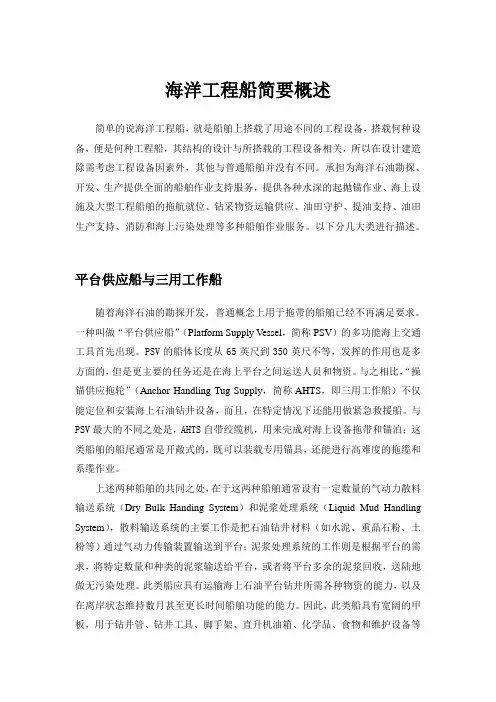 海洋工程船简要概述

简单的说海洋工程船，就是船舶上搭载了用途不同的工程设备，搭载何种设备，便是何种工程船，其结构的设计与所搭载的工程设备相关，所以在设计建造除需考虑工程设备因素外，其他与普通船舶并没有不同。承担为海洋石油勘探、开发、生产提供全面的船舶作业支持服务，提供各种水深的起抛锚作业、海上设施及大型工程船舶的拖航就位、钻采物资运输供应、油田守护、提油支持、油田生产支持、消防和海上污染处理等多种船舶作业服务。以下分几大类进行描述。

平台供应船与三用工作船

随着海洋石油的勘探开发，普通概念上用于拖带的船舶已经不再满足要求。一种叫做“平台供应船”（Platform Supply Vessel，简称 PSV）的多功能海上交通工具首先出现。PSV 的船体长度从 65 英尺到 350 英尺不等，发挥的作用也是多方面的，但是更主要的任务还是在海上平台之间运送人员和物资。与之相比，“操锚供应拖轮”（Anchor Handling Tug Supply，简称 AHTS，即三用工作船）不仅能定位和安装海上石油钻井设备，而且，在特定情况下还能用做紧急救援船。与 PSV 最大的不同之处是，AHTS 自带绞缆机，用来完成对海上设备拖带和锚泊；这类船舶的船尾通常是开敞式的，既可以装载专用锚具，还能进行高难度的拖缆和系缆作业。

上述两种船舶的共同之处，在于这两种船舶通常设有一定数量的气动力散料输送系统（Dry Bulk Handing System）和泥浆处理系统（Liquid Mud Handling System），散料输送系统的主要工作是把石油钻井材料（如水泥、重晶石粉、土粉等）通过气动力传输装置输送到平台；泥浆处理系统的工作则是根据平台的需求，将特定数量和种类的泥浆输送给平台，或者将平台多余的泥浆回收，送陆地做无污染处理。此类船应具有运输海上石油平台钻井所需各种物资的能力，以及在离岸状态维持数月甚至更长时间船舶功能的能力。因此，此类船具有宽阔的甲板，用于钻井管、钻井工具、脚手架、直升机油箱、化学品、食物和维护设备等